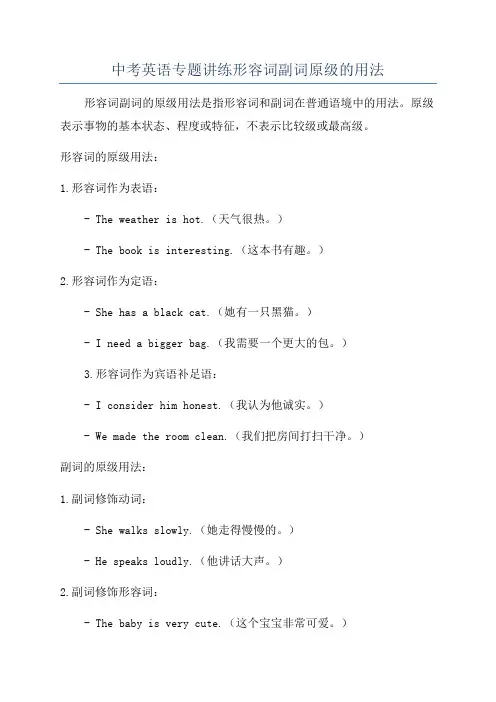 中考英语专题讲练形容词副词原级的用法

形容词副词的原级用法是指形容词和副词在普通语境中的用法。原级表示事物的基本状态、程度或特征，不表示比较级或最高级。

形容词的原级用法：

1.形容词作为表语：

- The weather is hot.（天气很热。）

- The book is interesting.（这本书有趣。）

2.形容词作为定语：

- She has a black cat.（她有一只黑猫。）

- I need a bigger bag.（我需要一个更大的包。）

3.形容词作为宾语补足语：

- I consider him honest.（我认为他诚实。）

- We made the room clean.（我们把房间打扫干净。）

副词的原级用法：

1.副词修饰动词：

- She walks slowly.（她走得慢慢的。）

- He speaks loudly.（他讲话大声。）

2.副词修饰形容词：

- The baby is very cute.（这个宝宝非常可爱。）